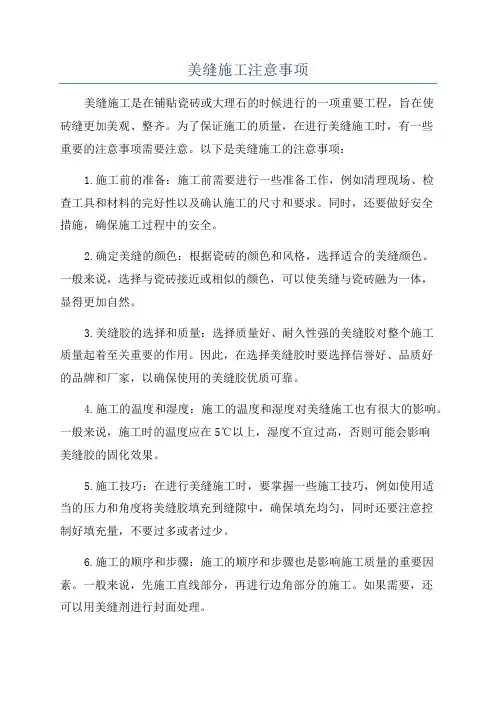 美缝施工注意事项

美缝施工是在铺贴瓷砖或大理石的时候进行的一项重要工程，旨在使砖缝更加美观、整齐。为了保证施工的质量，在进行美缝施工时，有一些重要的注意事项需要注意。以下是美缝施工的注意事项：

1.施工前的准备：施工前需要进行一些准备工作，例如清理现场、检查工具和材料的完好性以及确认施工的尺寸和要求。同时，还要做好安全措施，确保施工过程中的安全。

2.确定美缝的颜色：根据瓷砖的颜色和风格，选择适合的美缝颜色。一般来说，选择与瓷砖接近或相似的颜色，可以使美缝与瓷砖融为一体，显得更加自然。

3.美缝胶的选择和质量：选择质量好、耐久性强的美缝胶对整个施工质量起着至关重要的作用。因此，在选择美缝胶时要选择信誉好、品质好的品牌和厂家，以确保使用的美缝胶优质可靠。

4.施工的温度和湿度：施工的温度和湿度对美缝施工也有很大的影响。一般来说，施工时的温度应在5℃以上，湿度不宜过高，否则可能会影响美缝胶的固化效果。

5.施工技巧：在进行美缝施工时，要掌握一些施工技巧，例如使用适当的压力和角度将美缝胶填充到缝隙中，确保填充均匀，同时还要注意控制好填充量，不要过多或者过少。

6.施工的顺序和步骤：施工的顺序和步骤也是影响施工质量的重要因素。一般来说，先施工直线部分，再进行边角部分的施工。如果需要，还可以用美缝剂进行封面处理。